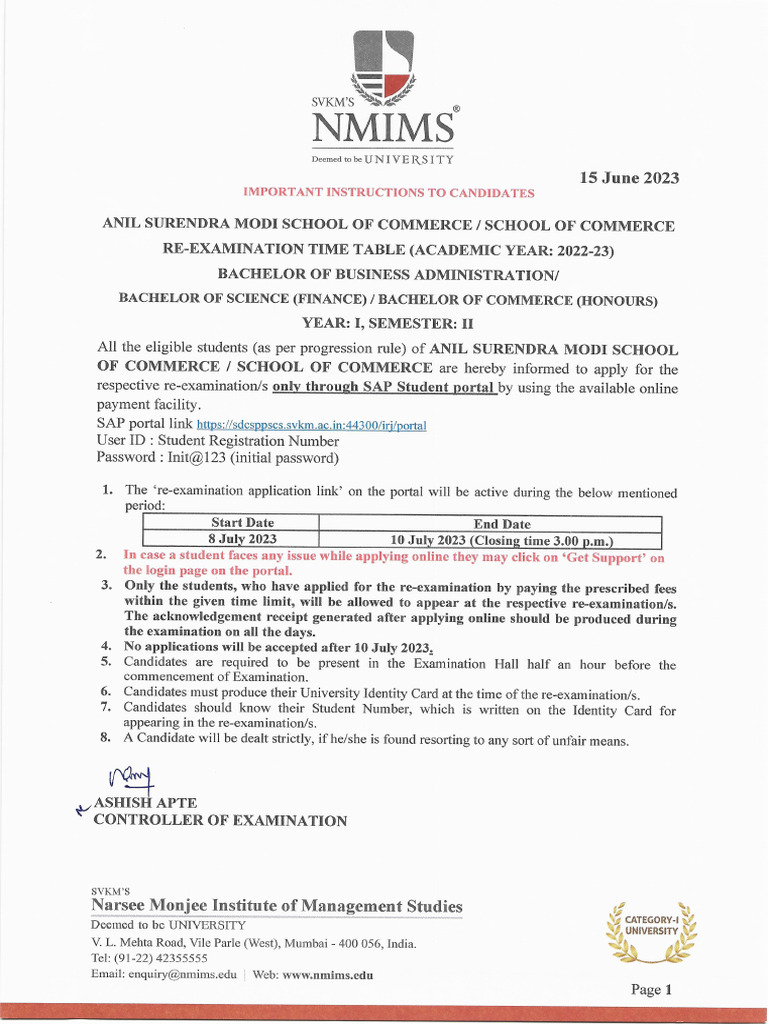 SVKM'S
NMIMS®
Deemed to be UNIVERSITY

15 June 2023

IMPORTANT INSTRUCTIONS TO CANDIDATES

ANIL SURENDRA MODI SCHOOL OF COMMERCE / SCHOOL OF COMMERCE
RE-EXAMINATION TIME TABLE (ACADEMIC YEAR: 2022-23)
BACHELOR OF BUSINESS ADMINISTRATION/
BACHELOR OF SCIENCE (FINANCE) / BACHELOR OF COMMERCE (HONOURS)
YEAR: I, SEMESTER: II

All the eligible students (as per progression rule) of ANIL SURENDRA MODI SCHOOL OF COMMERCE / SCHOOL OF COMMERCE are hereby informed to apply for the respective re-examination/s only through SAP Student portal by using the available online payment facility.
SAP portal link https://sdcsppscs.svkm.ac.in:44300/irj/portal
User ID : Student Registration Number
Password : Init@123 (initial password)

1. The 're-examination application link' on the portal will be active during the below mentioned period:

| Start Date | End Date |
|---|---|
| 8 July 2023 | 10 July 2023 (Closing time 3.00 p.m.) |

2. In case a student faces any issue while applying online they may click on 'Get Support' on the login page on the portal.
3. Only the students, who have applied for the re-examination by paying the prescribed fees within the given time limit, will be allowed to appear at the respective re-examination/s. The acknowledgement receipt generated after applying online should be produced during the examination on all the days.
4. No applications will be accepted after 10 July 2023.
5. Candidates are required to be present in the Examination Hall half an hour before the commencement of Examination.
6. Candidates must produce their University Identity Card at the time of the re-examination/s.
7. Candidates should know their Student Number, which is written on the Identity Card for appearing in the re-examination/s.
8. A Candidate will be dealt strictly, if he/she is found resorting to any sort of unfair means.

ASHISH APTE
CONTROLLER OF EXAMINATION

SVKM'S
Narsee Monjee Institute of Management Studies
Deemed to be UNIVERSITY
V. L. Mehta Road, Vile Parle (West), Mumbai - 400 056, India.
Tel: (91-22) 42355555
Email: enquiry@nmims.edu | Web: www.nmims.edu

CATEGORY-I UNIVERSITY

Page 1